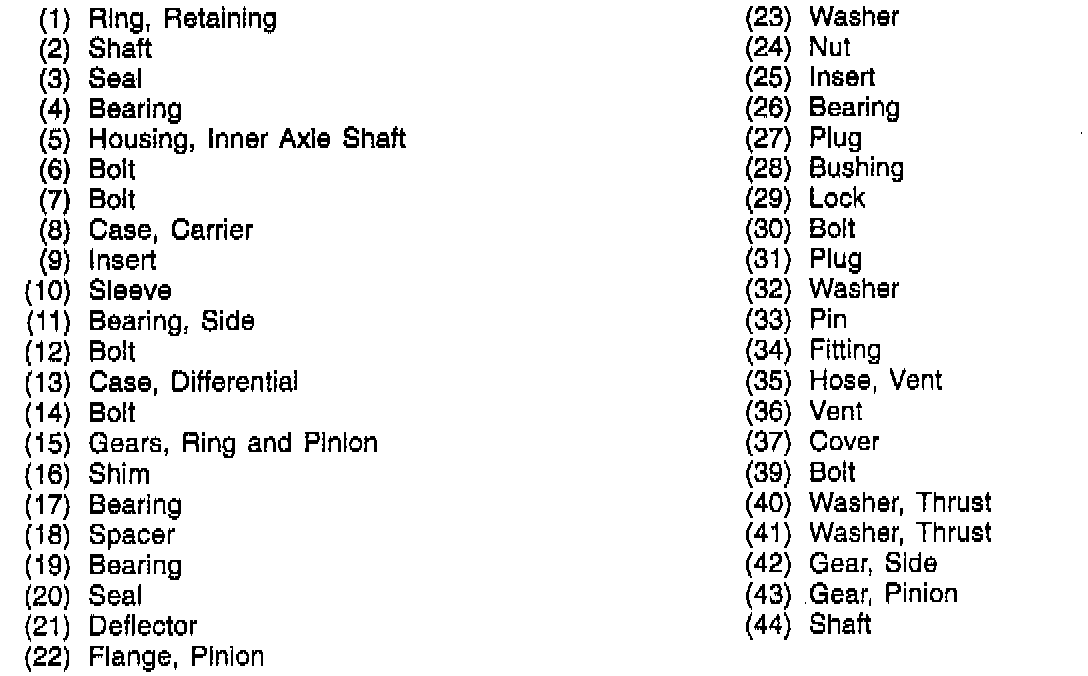 (1) Ring, Retaining
(2) Shaft
(3) Seal
(4) Bearing
(5) Housing, Inner Axle Shaft
(6) Bolt
(7) Bolt
(8) Case, Carrier
(9) Insert
(10) Sleeve
(11) Bearing, Side
(12) Bolt
(13) Case, Differential
(14) Bolt
(15) Gears, Ring and Pinion
(16) Shim
(17) Bearing
(18) Spacer
(19) Bearing
(20) Seal
(21) Deflector
(22) Flange, Pinion

(23) Washer
(24) Nut
(25) Insert
(26) Bearing
(27) Plug
(28) Bushing
(29) Lock
(30) Bolt
(31) Plug
(32) Washer
(33) Pin
(34) Fitting
(35) Hose, Vent
(36) Vent
(37) Cover
(39) Bolt
(40) Washer, Thrust
(41) Washer, Thrust
(42) Gear, Side
(43) Gear, Pinion
(44) Shaft